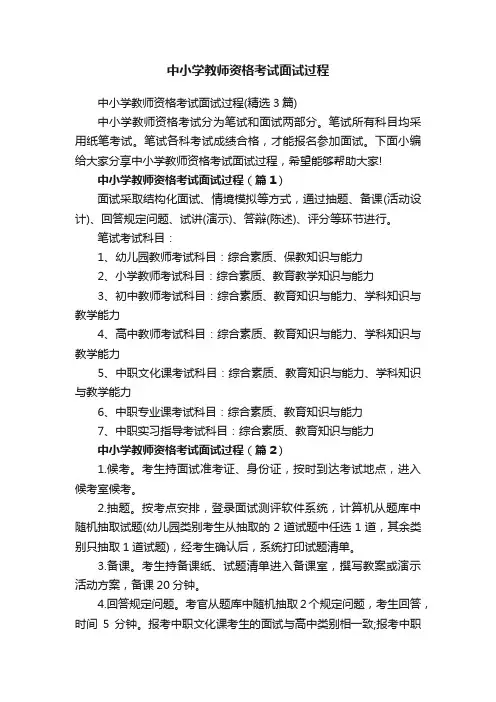 中小学教师资格考试面试过程

中小学教师资格考试面试过程(精选 3 篇)

中小学教师资格考试分为笔试和面试两部分。笔试所有科目均采用纸笔考试。笔试各科考试成绩合格，才能报名参加面试。下面小编给大家分享中小学教师资格考试面试过程，希望能够帮助大家!

中小学教师资格考试面试过程（篇 1）

面试采取结构化面试、情境模拟等方式，通过抽题、备课(活动设计)、回答规定问题、试讲(演示)、答辩(陈述)、评分等环节进行。

笔试考试科目：

1、幼儿园教师考试科目：综合素质、保教知识与能力

2、小学教师考试科目：综合素质、教育教学知识与能力

3、初中教师考试科目：综合素质、教育知识与能力、学科知识与教学能力

4、高中教师考试科目：综合素质、教育知识与能力、学科知识与教学能力

5、中职文化课考试科目：综合素质、教育知识与能力、学科知识与教学能力

6、中职专业课考试科目：综合素质、教育知识与能力

7、中职实习指导考试科目：综合素质、教育知识与能力

中小学教师资格考试面试过程（篇 2）

1.候考。考生持面试准考证、身份证，按时到达考试地点，进入候考室候考。

2.抽题。按考点安排，登录面试测评软件系统，计算机从题库中随机抽取试题(幼儿园类别考生从抽取的 2 道试题中任选 1 道，其余类别只抽取 1 道试题)，经考生确认后，系统打印试题清单。

3.备课。考生持备课纸、试题清单进入备课室，撰写教案或演示活动方案，备课 20 分钟。

4.回答规定问题。考官从题库中随机抽取 2 个规定问题，考生回答，时间 5 分钟。报考中职文化课考生的面试与高中类别相一致;报考中职